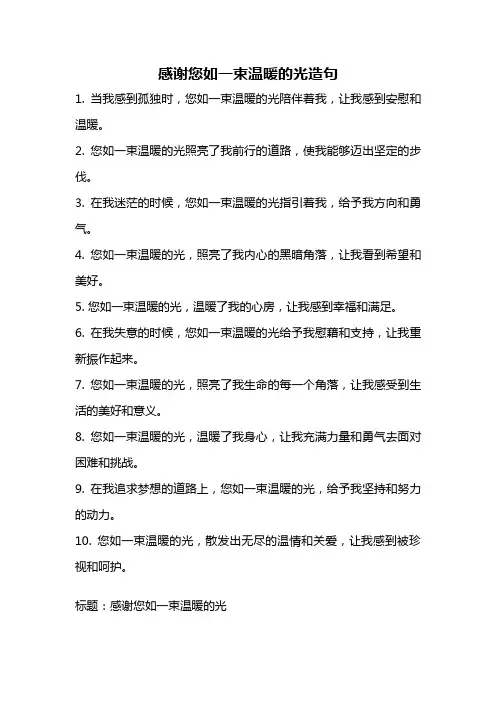 感谢您如一束温暖的光造句

1. 当我感到孤独时，您如一束温暖的光陪伴着我，让我感到安慰和温暖。

2. 您如一束温暖的光照亮了我前行的道路，使我能够迈出坚定的步伐。

3. 在我迷茫的时候，您如一束温暖的光指引着我，给予我方向和勇气。

4. 您如一束温暖的光，照亮了我内心的黑暗角落，让我看到希望和美好。

5. 您如一束温暖的光，温暖了我的心房，让我感到幸福和满足。

6. 在我失意的时候，您如一束温暖的光给予我慰藉和支持，让我重新振作起来。

7. 您如一束温暖的光，照亮了我生命的每一个角落，让我感受到生活的美好和意义。

8. 您如一束温暖的光，温暖了我身心，让我充满力量和勇气去面对困难和挑战。

9. 在我追求梦想的道路上，您如一束温暖的光，给予我坚持和努力的动力。

10. 您如一束温暖的光，散发出无尽的温情和关爱，让我感到被珍视和呵护。

标题：感谢您如一束温暖的光